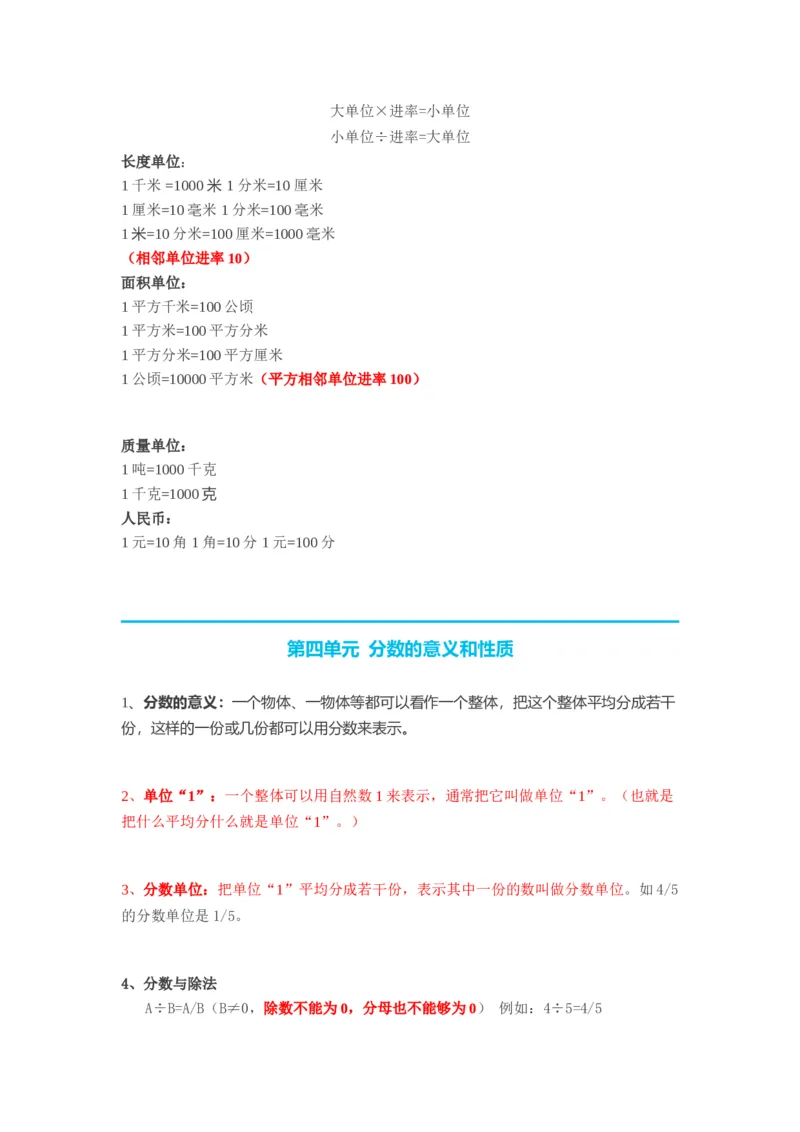 大单位×进率=小单位
小单位÷进率=大单位

长度单位：
1 千米 =1000 米 1 分米=10 厘米
1 厘米=10 毫米 1 分米=100 毫米
1 米=10 分米=100 厘米=1000 毫米
（相邻单位进率 10）

面积单位：
1 平方千米=100 公顷
1 平方米=100 平方分米
1 平方分米=100 平方厘米
1 公顷=10000 平方米（平方相邻单位进率 100）

质量单位：
1 吨=1000 千克
1 千克=1000 克

人民币：
1 元=10 角 1 角=10 分 1 元=100 分

第四单元 分数的意义和性质

1、分数的意义：一个物体、一物体等都可以看作一个整体，把这个整体平均分成若干份，这样的一份或几份都可以用分数来表示。

2、单位“1”：一个整体可以用自然数 1 来表示，通常把它叫做单位“1”。（也就是把什么平均分什么就是单位“1”。）

3、分数单位：把单位“1”平均分成若干份，表示其中一份的数叫做分数单位。如 4/5 的分数单位是 1/5。

4、分数与除法
A÷B=A/B（B≠0，除数不能为 0，分母也不能够为 0） 例如：4÷5=4/5